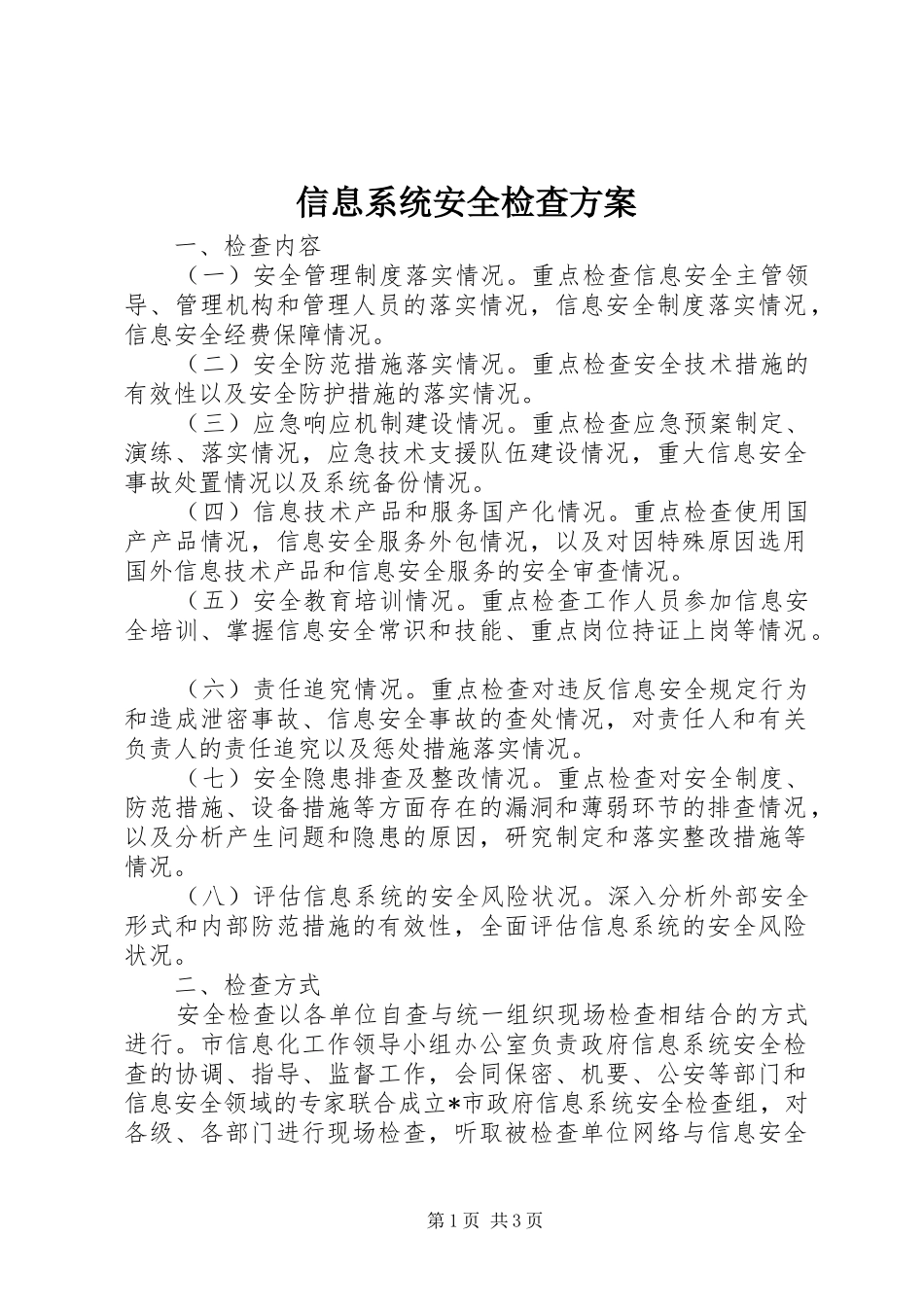 信息系统安全检查方案

一、检查内容

（一）安全管理制度落实情况。重点检查信息安全主管领导、管理机构和管理人员的落实情况，信息安全制度落实情况，信息安全经费保障情况。

（二）安全防范措施落实情况。重点检查安全技术措施的有效性以及安全防护措施的落实情况。

（三）应急响应机制建设情况。重点检查应急预案制定、演练、落实情况，应急技术支援队伍建设情况，重大信息安全事故处置情况以及系统备份情况。

（四）信息技术产品和服务国产化情况。重点检查使用国产产品情况，信息安全服务外包情况，以及对因特殊原因选用国外信息技术产品和信息安全服务的安全审查情况。

（五）安全教育培训情况。重点检查工作人员参加信息安全培训、掌握信息安全常识和技能、重点岗位持证上岗等情况。

（六）责任追究情况。重点检查对违反信息安全规定行为和造成泄密事故、信息安全事故的查处情况，对责任人和有关负责人的责任追究以及惩处措施落实情况。

（七）安全隐患排查及整改情况。重点检查对安全制度、防范措施、设备措施等方面存在的漏洞和薄弱环节的排查情况，以及分析产生问题和隐患的原因，研究制定和落实整改措施等情况。

（八）评估信息系统的安全风险状况。深入分析外部安全形式和内部防范措施的有效性，全面评估信息系统的安全风险状况。

二、检查方式

安全检查以各单位自查与统一组织现场检查相结合的方式进行。市信息化工作领导小组办公室负责政府信息系统安全检查的协调、指导、监督工作，会同保密、机要、公安等部门和信息安全领域的专家联合成立*市政府信息系统安全检查组，对各级、各部门进行现场检查，听取被检查单位网络与信息安全

第1页 共3页